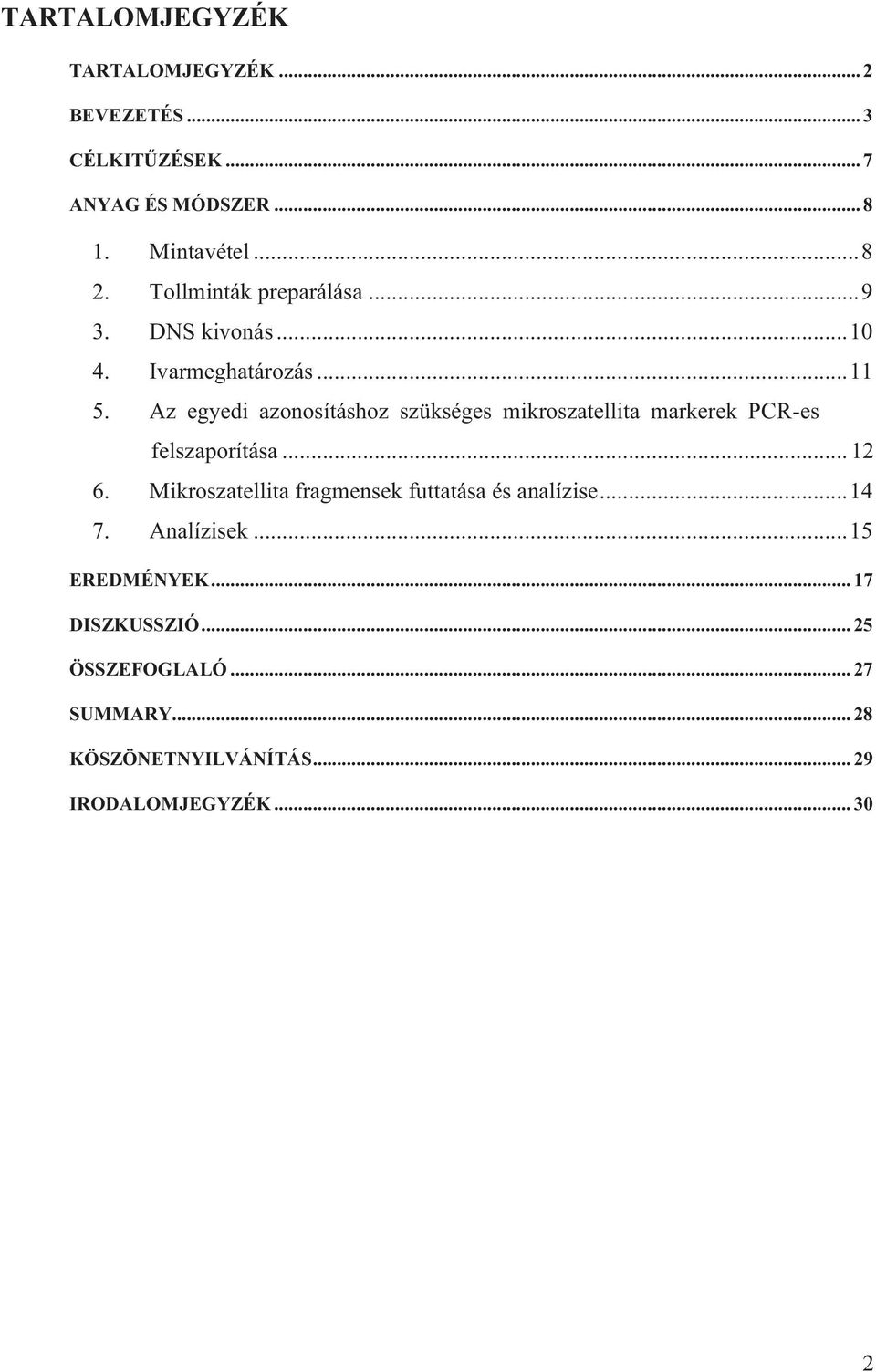 TARTALOMJEGYZÉK

TARTALOMJEGYZÉK ... 2

BEVEZETÉS ... 3

CÉLKITŰZÉSEK ... 7

ANYAG ÉS MÓDSZER ... 8

1. Mintavétel ... 8
2. Tollminták preparálása ... 9
3. DNS kivonás ... 10
4. Ivarmeghatározás ... 11
5. Az egyedi azonosításhoz szükséges mikroszatellita markerek PCR-es felszaporítása ... 12
6. Mikroszatellita fragmensek futtatása és analízise ... 14
7. Analízisek ... 15

EREDMÉNYEK ... 17

DISZKUSSZIÓ ... 25

ÖSSZEFOGLALÓ ... 27

SUMMARY ... 28

KÖSZÖNETNYILVÁNÍTÁS ... 29

IRODALOMJEGYZÉK ... 30

2